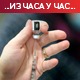 ..ИЗ ЧАСА У ЧАС..